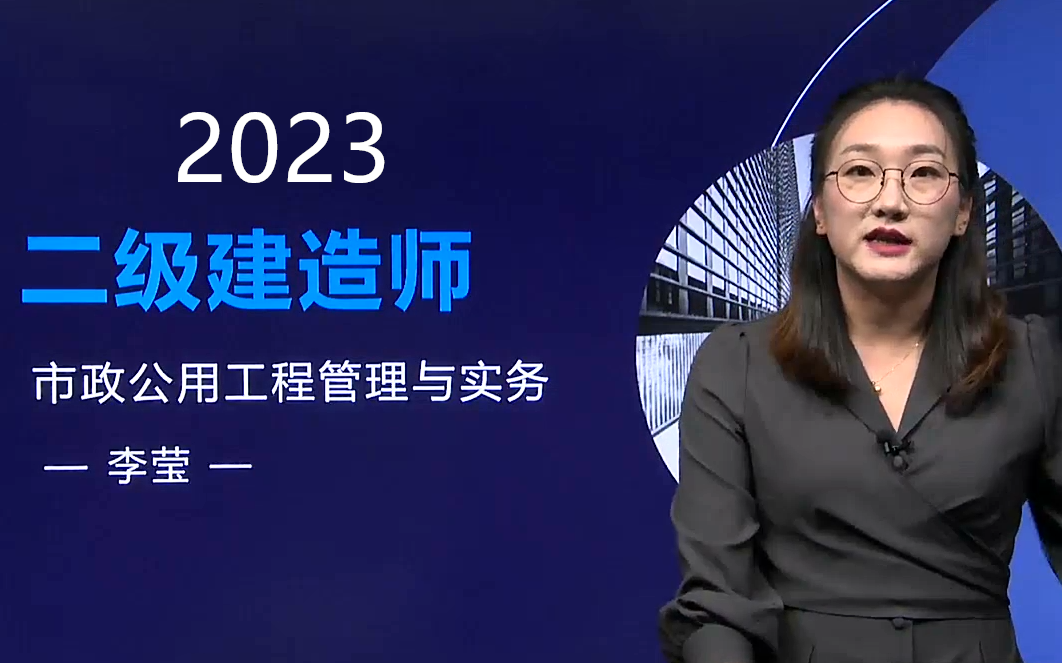 2023

二级建造师

市政公用工程管理与实务

— 李莹 —